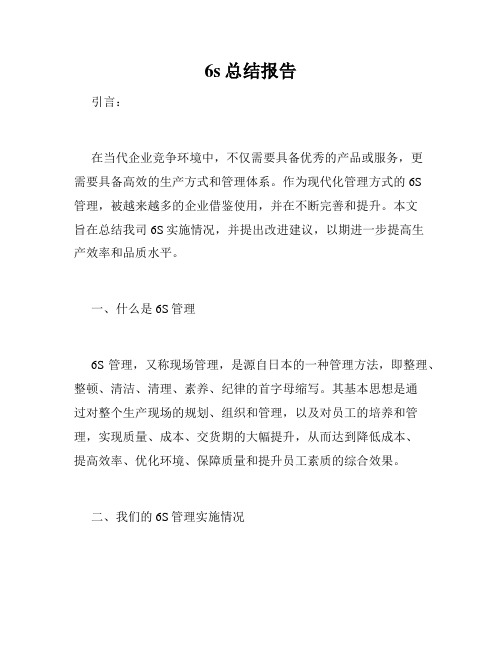 6s 总结报告

引言：

在当代企业竞争环境中，不仅需要具备优秀的产品或服务，更需要具备高效的生产方式和管理体系。作为现代化管理方式的 6S 管理，被越来越多的企业借鉴使用，并在不断完善和提升。本文旨在总结我司 6S 实施情况，并提出改进建议，以期进一步提高生产效率和品质水平。

一、什么是 6S 管理

6S 管理，又称现场管理，是源自日本的一种管理方法，即整理、整顿、清洁、清理、素养、纪律的首字母缩写。其基本思想是通过对整个生产现场的规划、组织和管理，以及对员工的培养和管理，实现质量、成本、交货期的大幅提升，从而达到降低成本、提高效率、优化环境、保障质量和提升员工素质的综合效果。

二、我们的 6S 管理实施情况